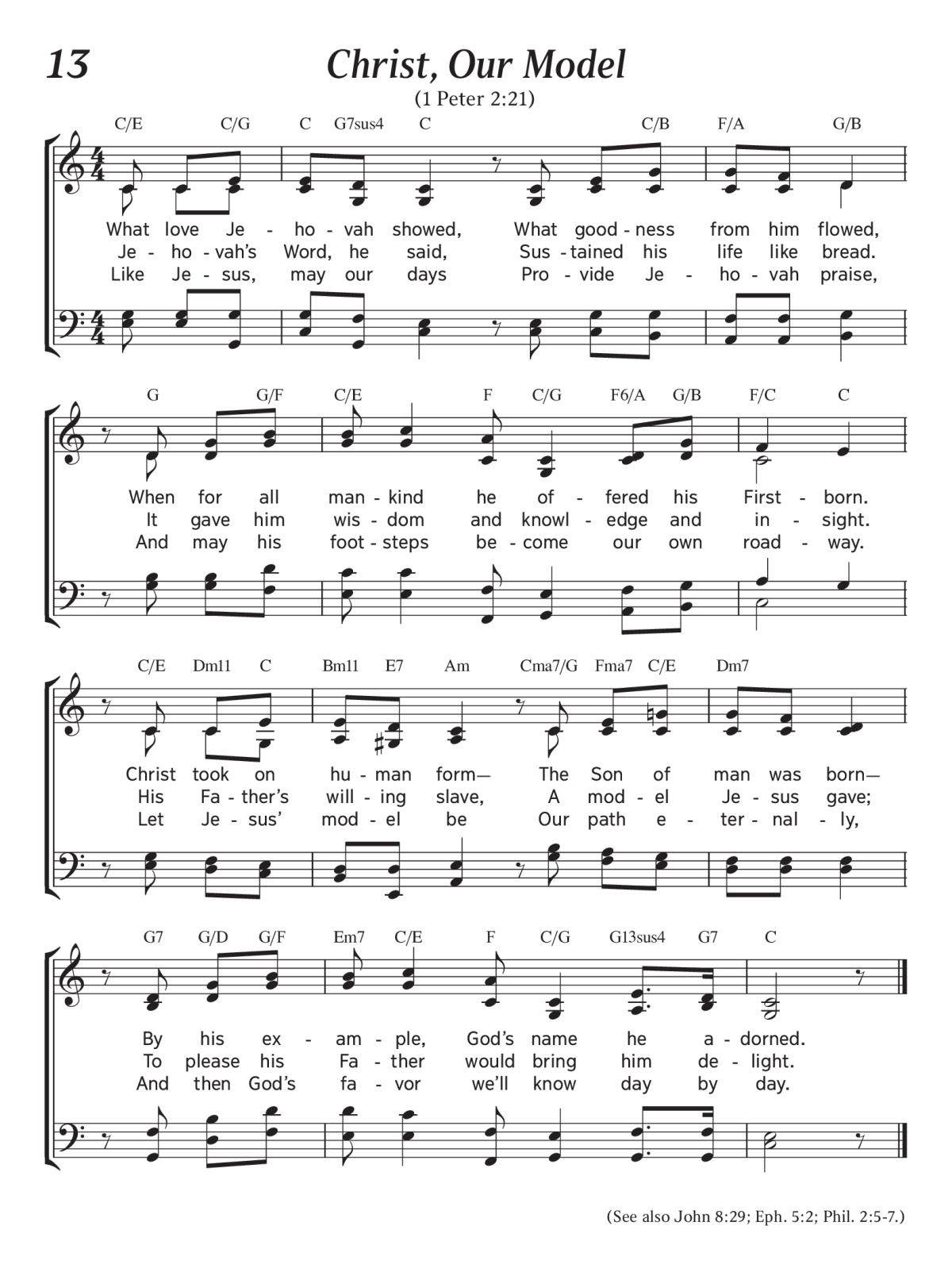 13

Christ, Our Model

(1 Peter 2:21)

C/E C/G C G7sus4 C C/B F/A G/B

What love Je - ho - vah showed, What good - ness from him flowed,
Je - ho - vah's Word, he said, Sus - tained his life like bread.
Like Je - sus, may our days Pro - vide Je - ho - vah praise,

G G/F C/E F C/G F6/A G/B F/C C

When for all man - kind he of - fered his First - born.
It gave him wis - dom and knowl - edge and in - sight.
And may his foot - steps be - come our own road - way.

C/E Dm11 C Bm11 E7 Am Cma7/G Fma7 C/E Dm7

Christ took on hu - man form— The Son of man was born—
His Fa - ther's will - ing slave, A mod - el Je - sus gave;
Let Je - sus' mod - el be Our path e - ter - nal - ly,

G7 G/D G/F Em7 C/E F C/G G13sus4 G7 C

By his ex - am - ple, God's name he a - dorned.
To please his Fa - ther would bring him de - light.
And then God's fa - vor we'll know day by day.

(See also John 8:29; Eph. 5:2; Phil. 2:5-7.)